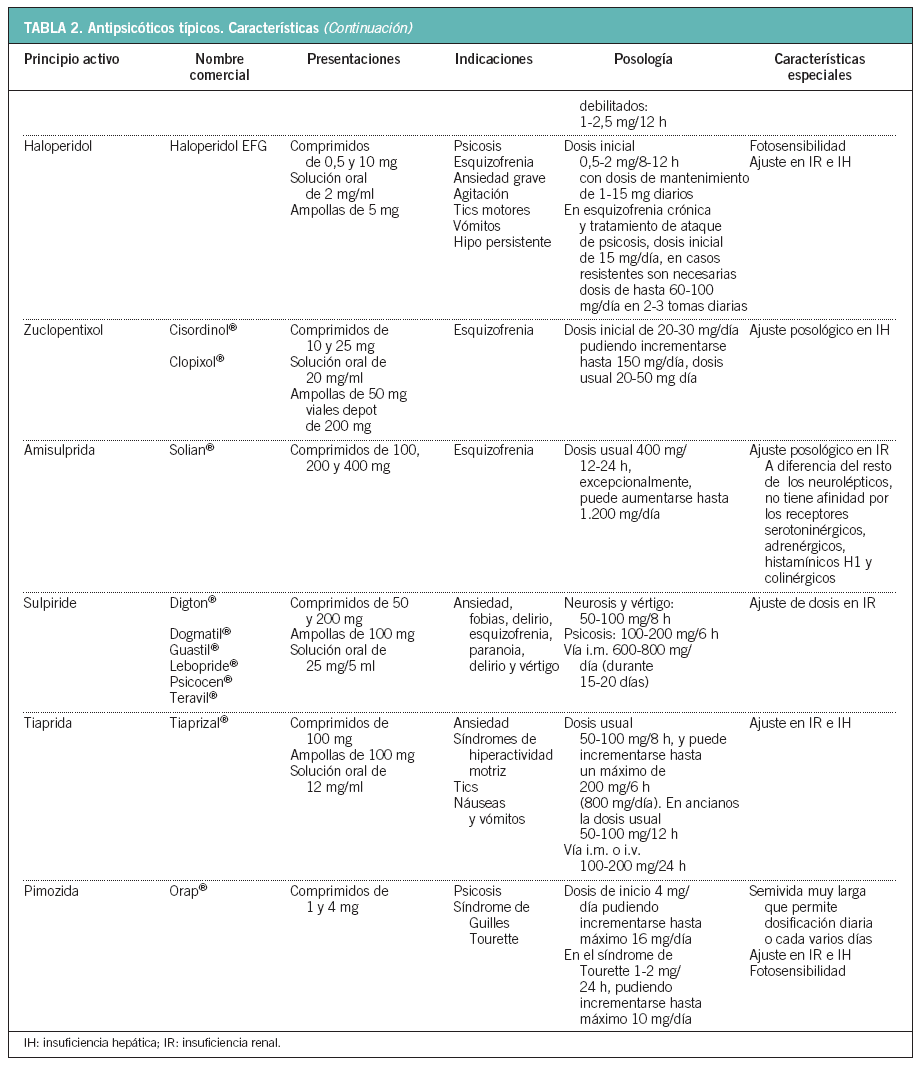 TABLA 2. Antipsicóticos típicos. Características (Continuación)

| Principio activo | Nombre comercial | Presentaciones | Indicaciones | Posología | Características especiales |
|---|---|---|---|---|---|
| | | | | debilitados: 1-2,5 mg/12 h | |
| Haloperidol | Haloperidol EFG | Comprimidos de 0,5 y 10 mg Solución oral de 2 mg/ml Ampollas de 5 mg | Psicosis Esquizofrenia Ansiedad grave Agitación Tics motores Vómitos Hipo persistente | Dosis inicial 0,5-2 mg/8-12 h con dosis de mantenimiento de 1-15 mg diarios En esquizofrenia crónica y tratamiento de ataque de psicosis, dosis inicial de 15 mg/día, en casos resistentes son necesarias dosis de hasta 60-100 mg/día en 2-3 tomas diarias | Fotosensibilidad Ajuste en IR e IH |
| Zuclopentixol | Cisordinol® Clopixol® | Comprimidos de 10 y 25 mg Solución oral de 20 mg/ml Ampollas de 50 mg viales depot de 200 mg | Esquizofrenia | Dosis inicial de 20-30 mg/día pudiendo incrementarse hasta 150 mg/día, dosis usual 20-50 mg día | Ajuste posológico en IH |
| Amisulprida | Solian® | Comprimidos de 100, 200 y 400 mg | Esquizofrenia | Dosis usual 400 mg/ 12-24 h, excepcionalmente, puede aumentarse hasta 1.200 mg/día | Ajuste posológico en IR A diferencia del resto de los neurolépticos, no tiene afinidad por los receptores serotoninérgicos, adrenérgicos, histamínicos H1 y colinérgicos |
| Sulpiride | Digton® Dogmatil® Guastil® Lebopride® Psicocen® Teravil® | Comprimidos de 50 y 200 mg Ampollas de 100 mg Solución oral de 25 mg/5 ml | Ansiedad, fobias, delirio, esquizofrenia, paranoia, delirio y vértigo | Neurosis y vértigo: 50-100 mg/8 h Psicosis: 100-200 mg/6 h Vía i.m. 600-800 mg/ día (durante 15-20 días) | Ajuste de dosis en IR |
| Tiaprida | Tiaprizal® | Comprimidos de 100 mg Ampollas de 100 mg Solución oral de 12 mg/ml | Ansiedad Síndromes de hiperactividad motriz Tics Náuseas y vómitos | Dosis usual 50-100 mg/8 h, y puede incrementarse hasta un máximo de 200 mg/6 h (800 mg/día). En ancianos la dosis usual 50-100 mg/12 h Vía i.m. o i.v. 100-200 mg/24 h | Ajuste en IR e IH |
| Pimozida | Orap® | Comprimidos de 1 y 4 mg | Psicosis Síndrome de Guilles Tourette | Dosis de inicio 4 mg/ día pudiendo incrementarse hasta máximo 16 mg/día En el síndrome de Tourette 1-2 mg/ 24 h, pudiendo incrementarse hasta máximo 10 mg/día | Semivida muy larga que permite dosificación diaria o cada varios días Ajuste en IR e IH Fotosensibilidad |

IH: insuficiencia hepática; IR: insuficiencia renal.